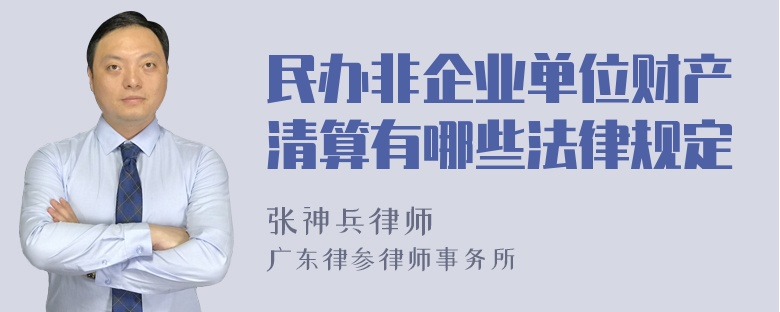 民办非企业单位财产清算有哪些法律规定

张神兵律师
广东律参律师事务所